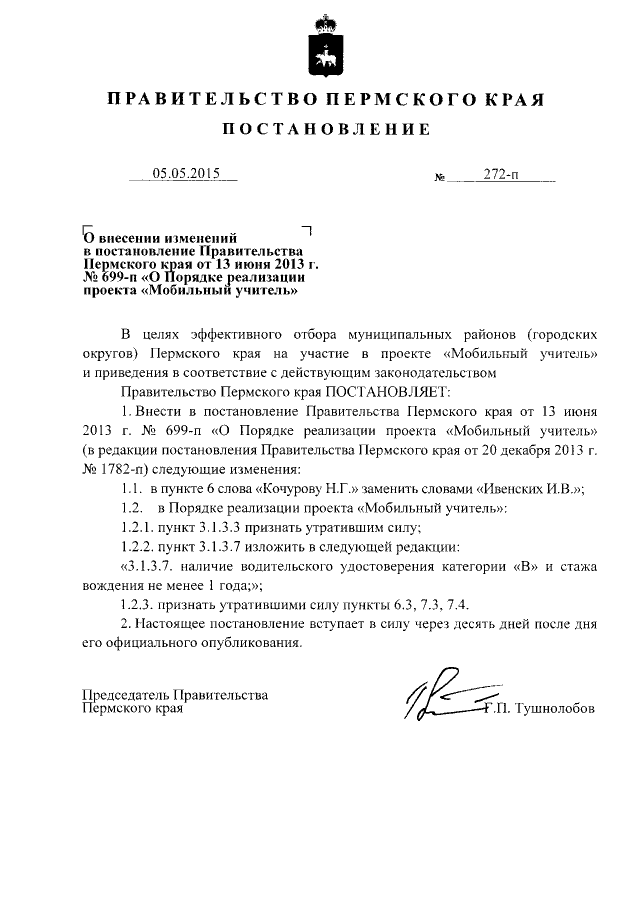 ПРАВИТЕЛЬСТВО ПЕРМСКОГО КРАЯ

ПОСТАНОВЛЕНИЕ

05.05.2015 № 272-п

О внесении изменений в постановление Правительства Пермского края от 13 июня 2013 г. № 699-п «О Порядке реализации проекта «Мобильный учитель»

В целях эффективного отбора муниципальных районов (городских округов) Пермского края на участие в проекте «Мобильный учитель» и приведения в соответствие с действующим законодательством

Правительство Пермского края ПОСТАНОВЛЯЕТ:

1. Внести в постановление Правительства Пермского края от 13 июня 2013 г. № 699-п «О Порядке реализации проекта «Мобильный учитель» (в редакции постановления Правительства Пермского края от 20 декабря 2013 г. № 1782-п) следующие изменения:

1.1. в пункте 6 слова «Кочурову Н.Г.» заменить словами «Ивенских И.В.»;

1.2. в Порядке реализации проекта «Мобильный учитель»:

1.2.1. пункт 3.1.3.3 признать утратившим силу;

1.2.2. пункт 3.1.3.7 изложить в следующей редакции:

«3.1.3.7. наличие водительского удостоверения категории «В» и стажа вождения не менее 1 года;»;

1.2.3. признать утратившими силу пункты 6.3, 7.3, 7.4.

2. Настоящее постановление вступает в силу через десять дней после дня его официального опубликования.

Председатель Правительства Пермского края Г.П. Тушнолобов